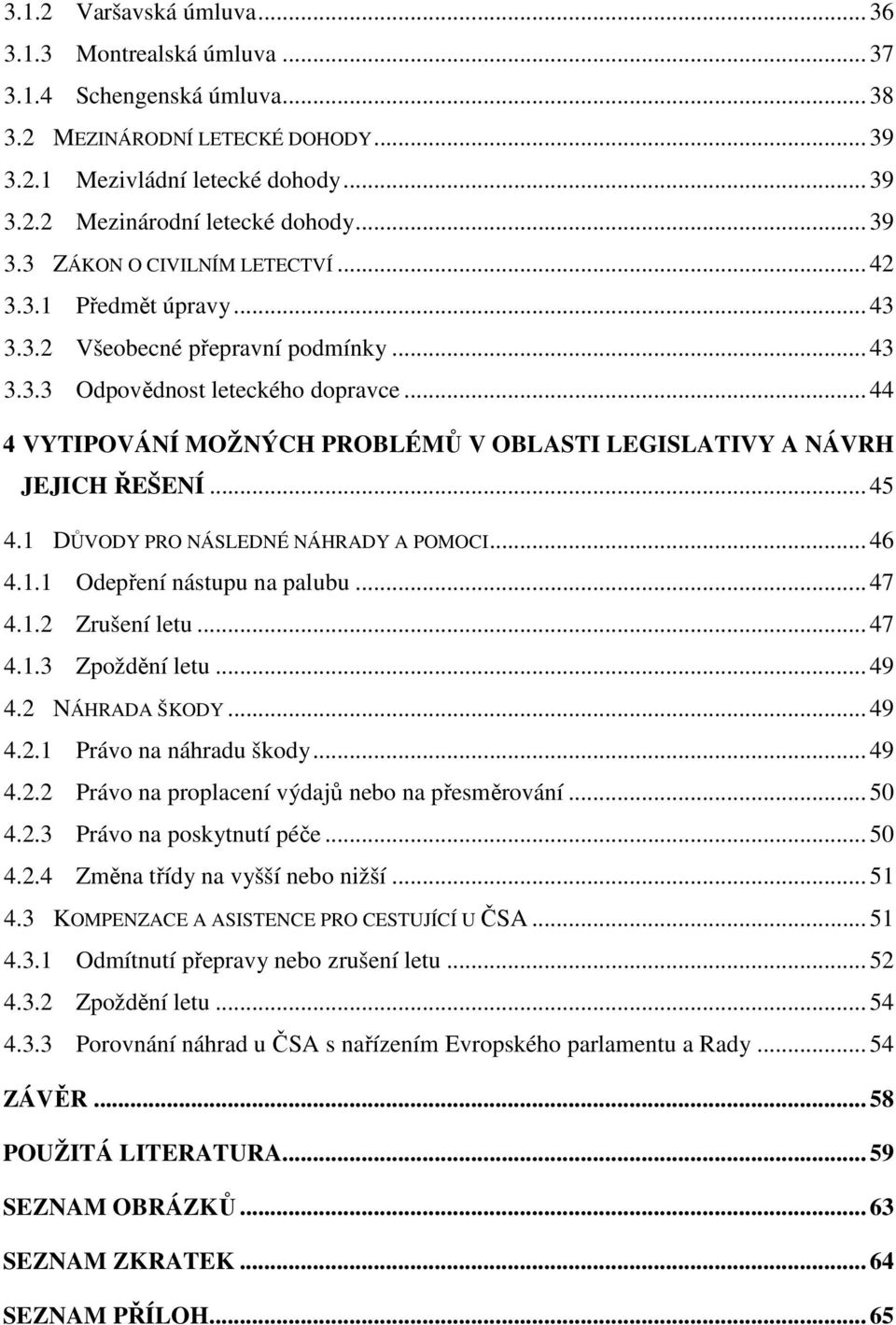 3.1.2 Varšavská úmluva ... 36
3.1.3 Montrealská úmluva ... 37
3.1.4 Schengenská úmluva ... 38
3.2 MEZINÁRODNÍ LETECKÉ DOHODY ... 39
3.2.1 Mezivládní letecké dohody ... 39
3.2.2 Mezinárodní letecké dohody ... 39
3.3 ZÁKON O CIVILNÍM LETECTVÍ ... 42
3.3.1 Předmět úpravy ... 43
3.3.2 Všeobecné přepravní podmínky ... 43
3.3.3 Odpovědnost leteckého dopravce ... 44
4 VYTIPOVÁNÍ MOŽNÝCH PROBLÉMŮ V OBLASTI LEGISLATIVY A NÁVRH JEJICH ŘEŠENÍ ... 45
4.1 DŮVODY PRO NÁSLEDNÉ NÁHRADY A POMOCI ... 46
4.1.1 Odepření nástupu na palubu ... 47
4.1.2 Zrušení letu ... 47
4.1.3 Zpoždění letu ... 49
4.2 NÁHRADA ŠKODY ... 49
4.2.1 Právo na náhradu škody ... 49
4.2.2 Právo na proplacení výdajů nebo na přesměrování ... 50
4.2.3 Právo na poskytnutí péče ... 50
4.2.4 Změna třídy na vyšší nebo nižší ... 51
4.3 KOMPENZACE A ASISTENCE PRO CESTUJÍCÍ U ČSA ... 51
4.3.1 Odmítnutí přepravy nebo zrušení letu ... 52
4.3.2 Zpoždění letu ... 54
4.3.3 Porovnání náhrad u ČSA s nařízením Evropského parlamentu a Rady ... 54
ZÁVĚR ... 58
POUŽITÁ LITERATURA ... 59
SEZNAM OBRÁZKŮ ... 63
SEZNAM ZKRATEK ... 64
SEZNAM PŘÍLOH ... 65